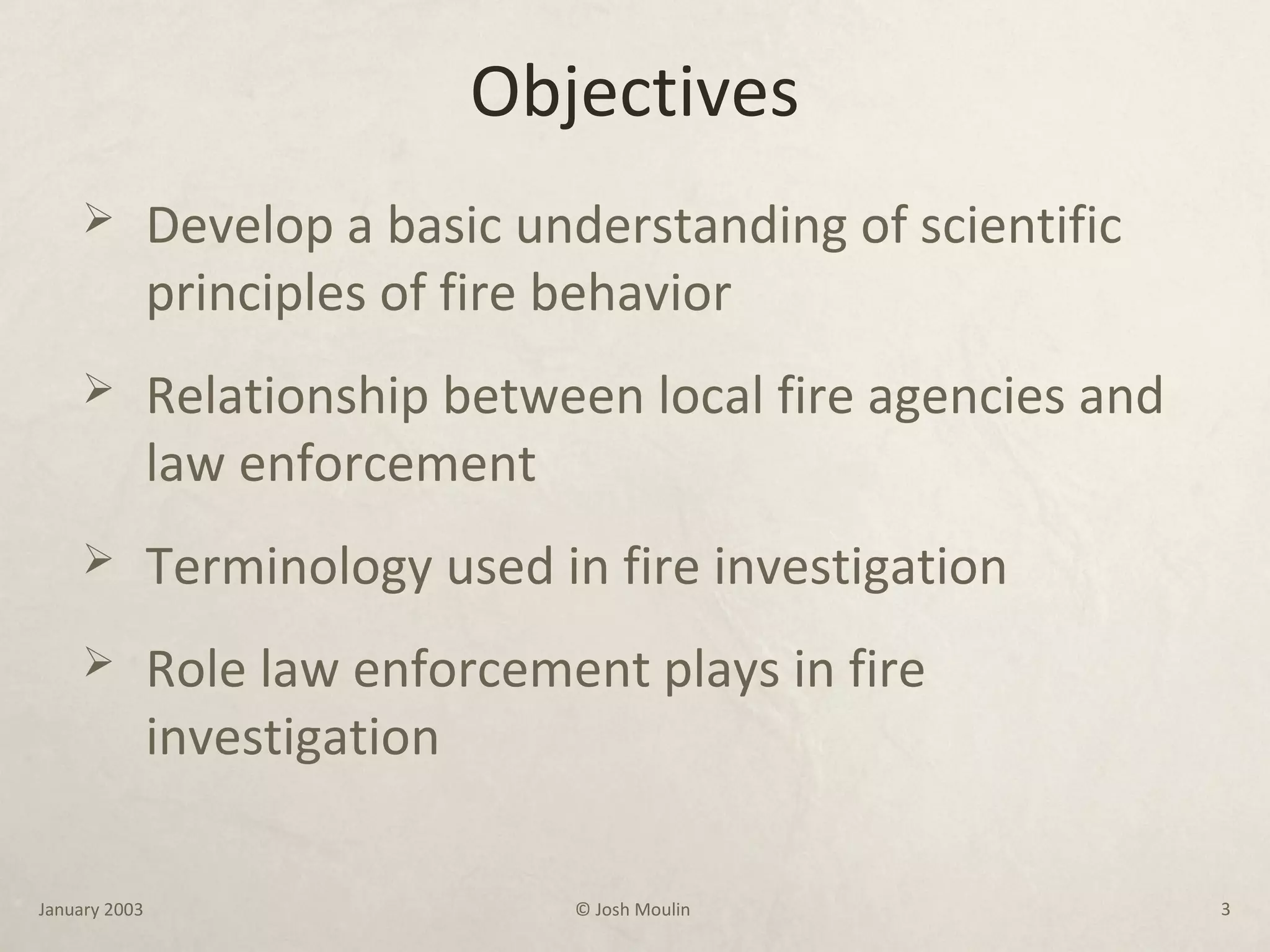 Objectives

➢ Develop a basic understanding of scientific principles of fire behavior

➢ Relationship between local fire agencies and law enforcement

➢ Terminology used in fire investigation

➢ Role law enforcement plays in fire investigation

January 2003

© Josh Moulin

3